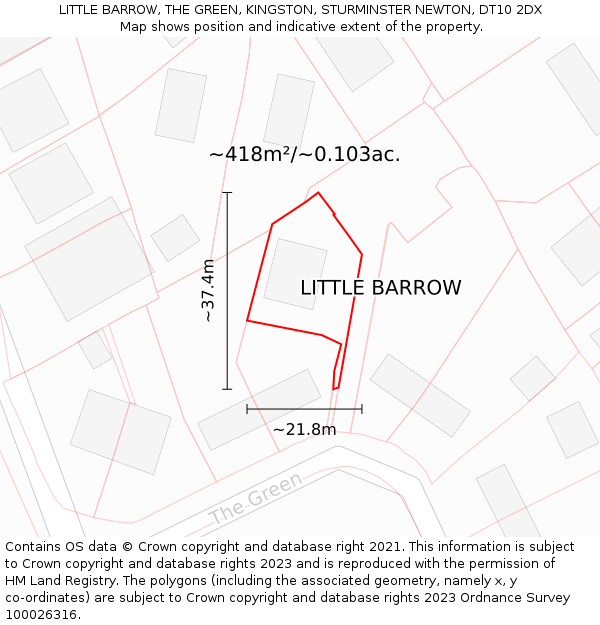 LITTLE BARROW, THE GREEN, KINGSTON, STURMINSTER NEWTON, DT10 2DX
Map shows position and indicative extent of the property.

~418m²/~0.103ac.

~37.4m

LITTLE BARROW

~21.8m

The Green

Contains OS data © Crown copyright and database right 2021. This information is subject to Crown copyright and database rights 2023 and is reproduced with the permission of HM Land Registry. The polygons (including the associated geometry, namely x, y co-ordinates) are subject to Crown copyright and database rights 2023 Ordnance Survey 100026316.